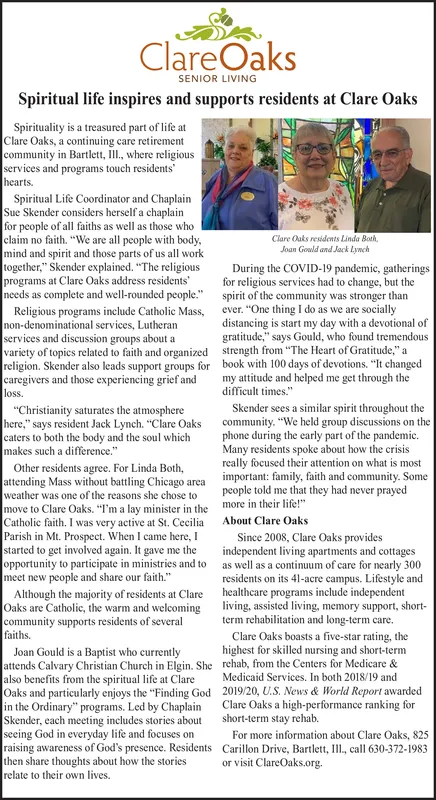 ClareOaks
SENIOR LIVING

Spiritual life inspires and supports residents at Clare Oaks

Spirituality is a treasured part of life at Clare Oaks, a continuing care retirement community in Bartlett, Ill., where religious services and programs touch residents' hearts.

Spiritual Life Coordinator and Chaplain Sue Skender considers herself a chaplain for people of all faiths as well as those who claim no faith. "We are all people with body, mind and spirit and those parts of us all work together," Skender explained. "The religious programs at Clare Oaks address residents' needs as complete and well-rounded people."

Religious programs include Catholic Mass, non-denominational services, Lutheran services and discussion groups about a variety of topics related to faith and organized religion. Skender also leads support groups for caregivers and those experiencing grief and loss.

"Christianity saturates the atmosphere here," says resident Jack Lynch. "Clare Oaks caters to both the body and the soul which makes such a difference."

Other residents agree. For Linda Both, attending Mass without battling Chicago area weather was one of the reasons she chose to move to Clare Oaks. "I'm a lay minister in the Catholic faith. I was very active at St. Cecilia Parish in Mt. Prospect. When I came here, I started to get involved again. It gave me the opportunity to participate in ministries and to meet new people and share our faith."

Although the majority of residents at Clare Oaks are Catholic, the warm and welcoming community supports residents of several faiths.

Joan Gould is a Baptist who currently attends Calvary Christian Church in Elgin. She also benefits from the spiritual life at Clare Oaks and particularly enjoys the "Finding God in the Ordinary" programs. Led by Chaplain Skender, each meeting includes stories about seeing God in everyday life and focuses on raising awareness of God's presence. Residents then share thoughts about how the stories relate to their own lives.

Clare Oaks residents Linda Both, Joan Gould and Jack Lynch

During the COVID-19 pandemic, gatherings for religious services had to change, but the spirit of the community was stronger than ever. "One thing I do as we are socially distancing is start my day with a devotional of gratitude," says Gould, who found tremendous strength from "The Heart of Gratitude," a book with 100 days of devotions. "It changed my attitude and helped me get through the difficult times."

Skender sees a similar spirit throughout the community. "We held group discussions on the phone during the early part of the pandemic. Many residents spoke about how the crisis really focused their attention on what is most important: family, faith and community. Some people told me that they had never prayed more in their life!"

About Clare Oaks

Since 2008, Clare Oaks provides independent living apartments and cottages as well as a continuum of care for nearly 300 residents on its 41-acre campus. Lifestyle and healthcare programs include independent living, assisted living, memory support, short-term rehabilitation and long-term care.

Clare Oaks boasts a five-star rating, the highest for skilled nursing and short-term rehab, from the Centers for Medicare & Medicaid Services. In both 2018/19 and 2019/20, U.S. News & World Report awarded Clare Oaks a high-performance ranking for short-term stay rehab.

For more information about Clare Oaks, 825 Carillon Drive, Bartlett, Ill., call 630-372-1983 or visit ClareOaks.org.